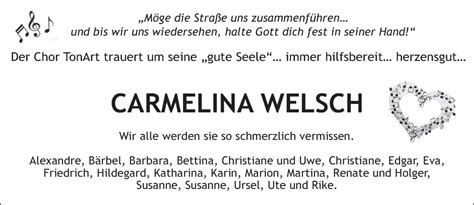 „Möge die Straße uns zusammenführen…
und bis wir uns wiedersehen, halte Gott dich fest in seiner Hand!“

Der Chor TonArt trauert um seine „gute Seele“… immer hilfsbereit… herzensgut…

CARMELINA WELSCH

Wir alle werden sie so schmerzlich vermissen.

Alexandre, Bärbel, Barbara, Bettina, Christiane und Uwe, Christiane, Edgar, Eva, Friedrich, Hildegard, Katharina, Karin, Marion, Martina, Renate und Holger, Susanne, Susanne, Ursel, Ute und Rike.